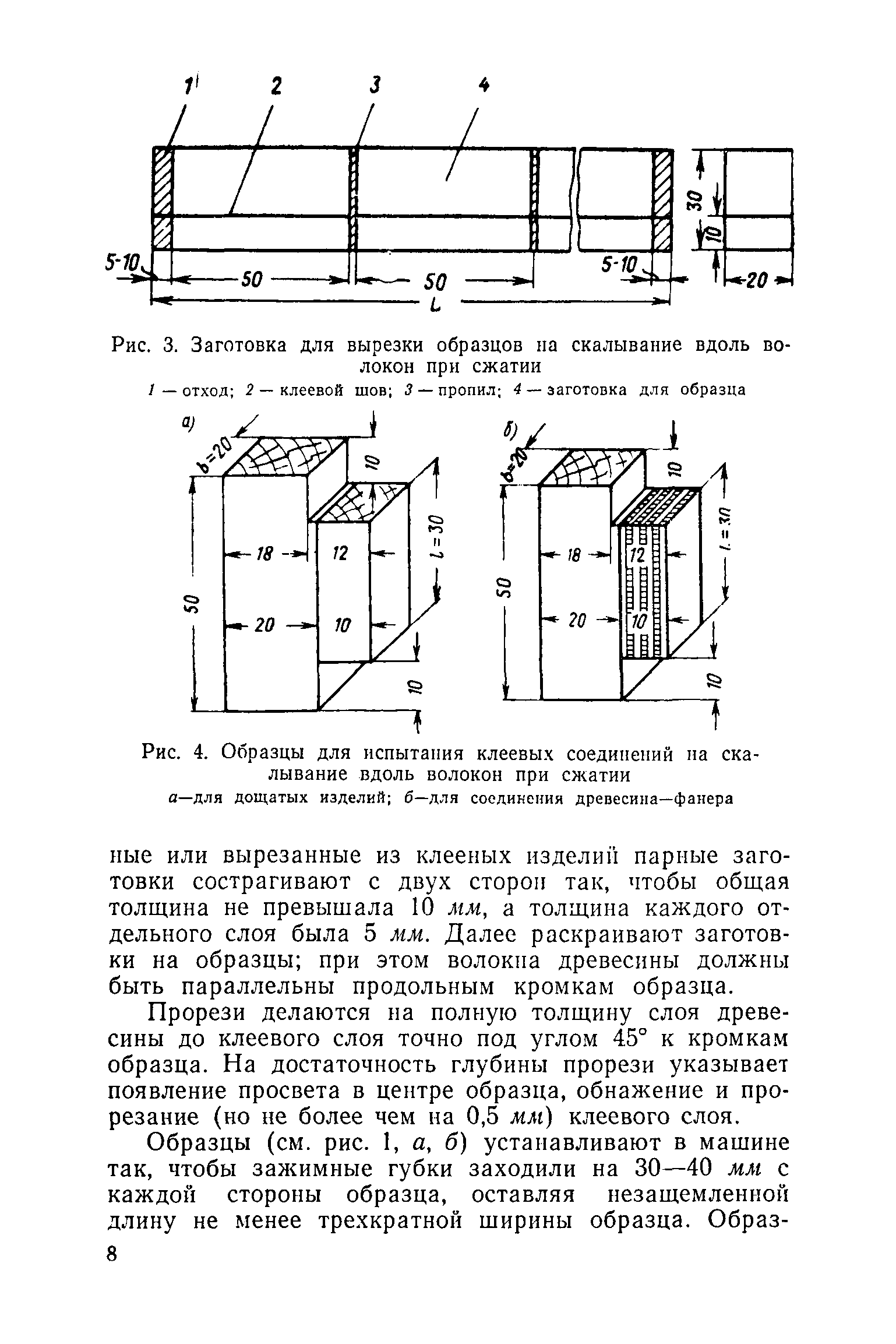 1 2 3 4

30

10

5-10

50

50

5-10

20

L

Рис. 3. Заготовка для вырезки образцов на скалывание вдоль волокон при сжатии

1 — отход; 2 — клеевой шов; 3 — пропил; 4 — заготовка для образца

а)

b=20

10

l=30

18

12

50

20

10

10

б)

b=20

10

l=30

18

12

50

20

10

10

Рис. 4. Образцы для испытания клеевых соединений на скалывание вдоль волокон при сжатии

а—для дощатых изделий; б—для соединения древесина—фанера

ные или вырезанные из клееных изделий парные заготовки сострагивают с двух сторон так, чтобы общая толщина не превышала 10 мм, а толщина каждого отдельного слоя была 5 мм. Далее раскраивают заготовки на образцы; при этом волокна древесины должны быть параллельны продольным кромкам образца.

Прорези делаются на полную толщину слоя древесины до клеевого слоя точно под углом 45° к кромкам образца. На достаточность глубины прорези указывает появление просвета в центре образца, обнажение и прорезание (но не более чем на 0,5 мм) клеевого слоя.

Образцы (см. рис. 1, а, б) устанавливают в машине так, чтобы зажимные губки заходили на 30—40 мм с каждой стороны образца, оставляя незащемленной длину не менее трехкратной ширины образца. Образ-

8